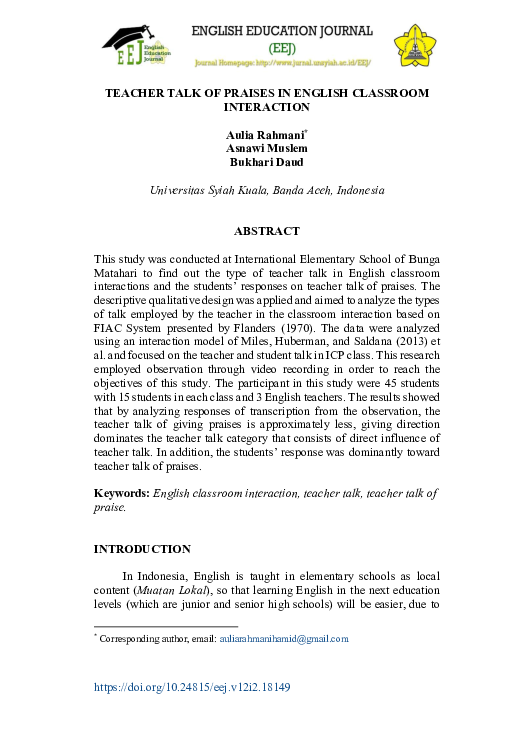 EEJ English Education Journal

ENGLISH EDUCATION JOURNAL
(EEJ)
Journal Homepage: http://www.jurnal.unsyiah.ac.id/EEJ/

TEACHER TALK OF PRAISES IN ENGLISH CLASSROOM INTERACTION

Aulia Rahmani*
Asnawi Muslem
Bukhari Daud

Universitas Syiah Kuala, Banda Aceh, Indonesia

ABSTRACT

This study was conducted at International Elementary School of Bunga Matahari to find out the type of teacher talk in English classroom interactions and the students' responses on teacher talk of praises. The descriptive qualitative design was applied and aimed to analyze the types of talk employed by the teacher in the classroom interaction based on FIAC System presented by Flanders (1970). The data were analyzed using an interaction model of Miles, Huberman, and Saldana (2013) et al. and focused on the teacher and student talk in ICP class. This research employed observation through video recording in order to reach the objectives of this study. The participant in this study were 45 students with 15 students in each class and 3 English teachers. The results showed that by analyzing responses of transcription from the observation, the teacher talk of giving praises is approximately less, giving direction dominates the teacher talk category that consists of direct influence of teacher talk. In addition, the students' response was dominantly toward teacher talk of praises.

Keywords: English classroom interaction, teacher talk, teacher talk of praise.

INTRODUCTION

In Indonesia, English is taught in elementary schools as local content (Muatan Lokal), so that learning English in the next education levels (which are junior and senior high schools) will be easier, due to

* Corresponding author, email: auliarahmanihamid@gmail.com

https://doi.org/10.24815/eej.v12i2.18149